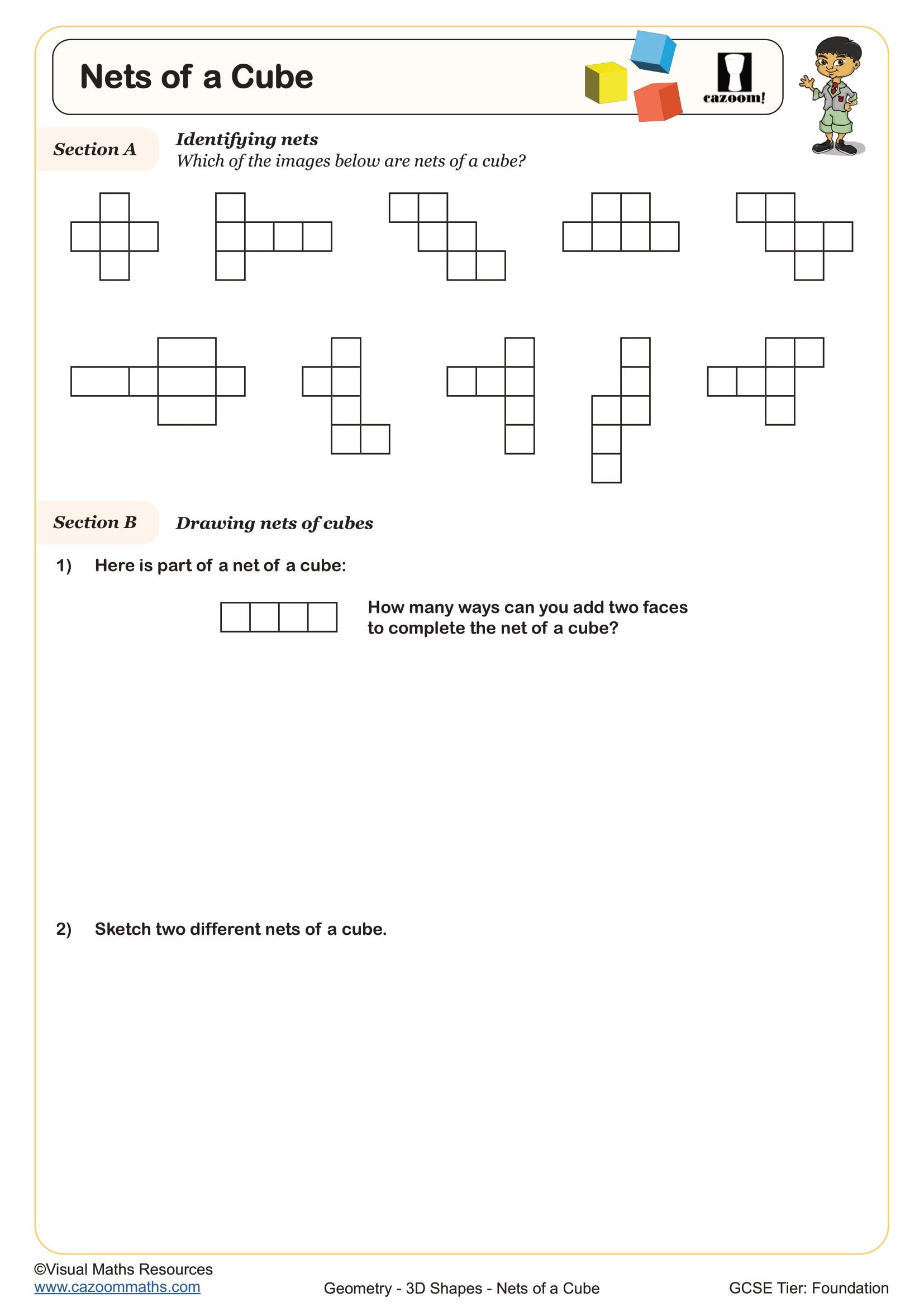 Nets of a Cube

cazoom!

Section A

Identifying nets
Which of the images below are nets of a cube?

Section B

Drawing nets of cubes

1) Here is part of a net of a cube:

How many ways can you add two faces to complete the net of a cube?

2) Sketch two different nets of a cube.

©Visual Maths Resources
www.cazoommaths.com

Geometry - 3D Shapes - Nets of a Cube

GCSE Tier: Foundation